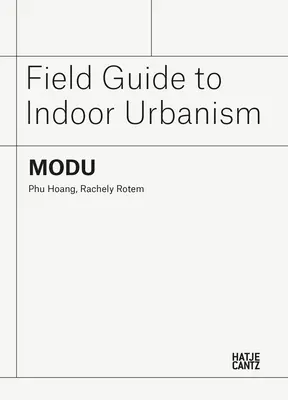 Field Guide to Indoor Urbanism

MODU

Phu Hoang, Rachely Rotem

HATJE
CANTZ